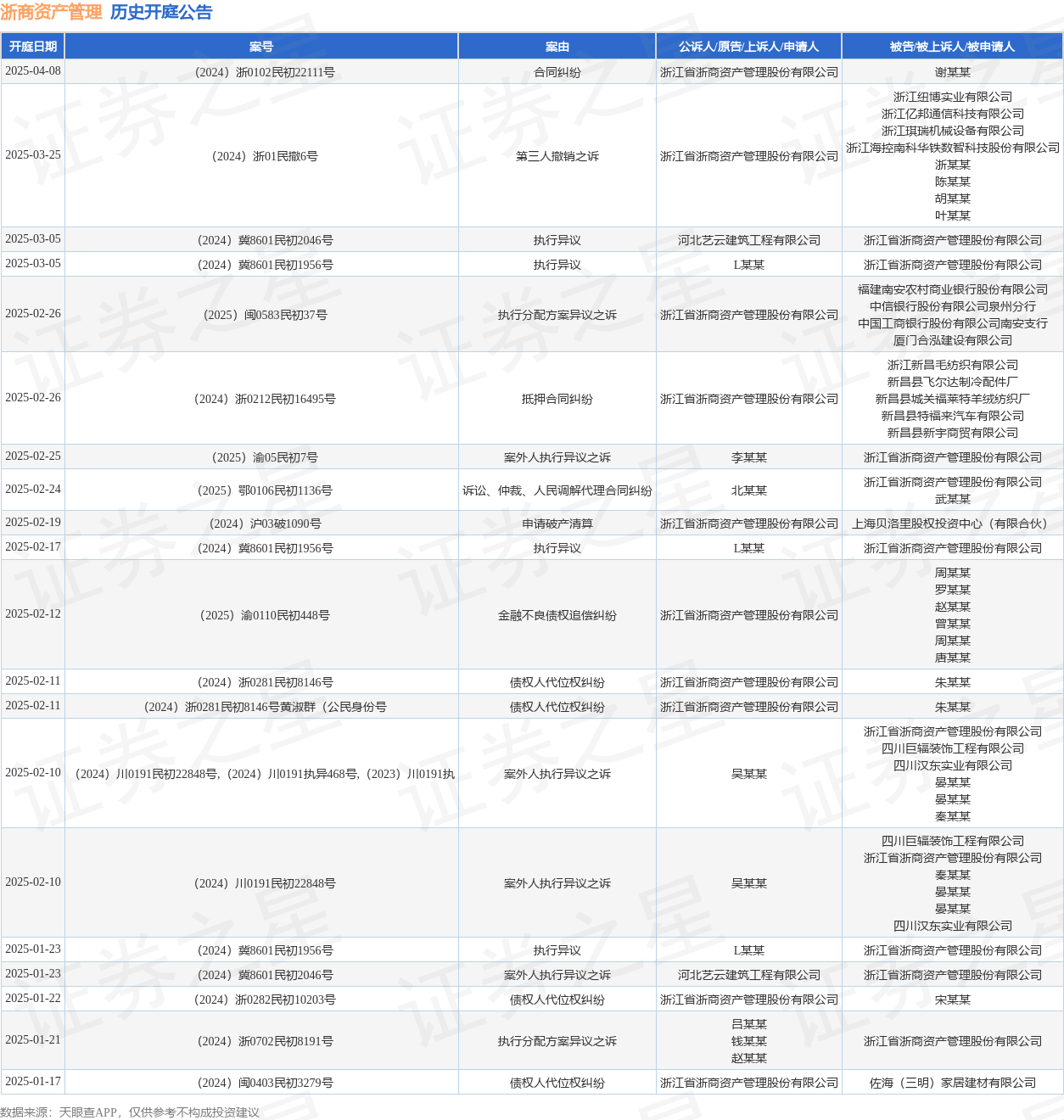 浙商资产管理 历史开庭公告

| 开庭日期 | 案号 | 案由 | 公诉人/原告/上诉人/申请人 | 被告/被上诉人/被申请人 |
|---|---|---|---|---|
| 2025-04-08 | （2024）浙0102民初22111号 | 合同纠纷 | 浙江省浙商资产管理股份有限公司 | 谢某某 |
| 2025-03-25 | （2024）浙01民撤6号 | 第三人撤销之诉 | 浙江省浙商资产管理股份有限公司 | 浙江纽博实业有限公司 浙江亿邦通信科技有限公司 浙江琪瑞机械设备有限公司 浙江海控南科华铁数智科技股份有限公司 浙某某 陈某某 胡某某 叶某某 |
| 2025-03-05 | （2024）冀8601民初2046号 | 执行异议 | 河北艺云建筑工程有限公司 | 浙江省浙商资产管理股份有限公司 |
| 2025-03-05 | （2024）冀8601民初1956号 | 执行异议 | L某某 | 浙江省浙商资产管理股份有限公司 |
| 2025-02-26 | （2025）闽0583民初37号 | 执行分配方案异议之诉 | 浙江省浙商资产管理股份有限公司 | 福建南安农村商业银行股份有限公司 中信银行股份有限公司泉州分行 中国工商银行股份有限公司南安支行 厦门合泓建设有限公司 |
| 2025-02-26 | （2024）浙0212民初16495号 | 抵押合同纠纷 | 浙江省浙商资产管理股份有限公司 | 浙江新昌毛纺织有限公司 新昌县飞尔达制冷配件厂 新昌县城关福莱特羊绒纺织厂 新昌县特福来汽车有限公司 新昌县新宇商贸有限公司 |
| 2025-02-25 | （2025）渝05民初7号 | 案外人执行异议之诉 | 李某某 | 浙江省浙商资产管理股份有限公司 |
| 2025-02-24 | （2025）鄂0106民初1136号 | 诉讼、仲裁、人民调解代理合同纠纷 | 北某某 | 浙江省浙商资产管理股份有限公司 武某某 |
| 2025-02-19 | （2024）沪03破1090号 | 申请破产清算 | 浙江省浙商资产管理股份有限公司 | 上海贝洛里股权投资中心（有限合伙） |
| 2025-02-17 | （2024）冀8601民初1956号 | 执行异议 | L某某 | 浙江省浙商资产管理股份有限公司 |
| 2025-02-12 | （2025）渝0110民初448号 | 金融不良债权追偿纠纷 | 浙江省浙商资产管理股份有限公司 | 周某某 罗某某 赵某某 曾某某 周某某 唐某某 |
| 2025-02-11 | （2024）浙0281民初8146号 | 债权人代位权纠纷 | 浙江省浙商资产管理股份有限公司 | 朱某某 |
| 2025-02-11 | （2024）浙0281民初8146号黄淑群（公民身份号 | 债权人代位权纠纷 | 浙江省浙商资产管理股份有限公司 | 朱某某 |
| 2025-02-10 | （2024）川0191民初22848号，（2024）川0191执异468号，（2023）川0191执 | 案外人执行异议之诉 | 吴某某 | 浙江省浙商资产管理股份有限公司 四川巨辐装饰工程有限公司 四川汉东实业有限公司 晏某某 晏某某 秦某某 |
| 2025-02-10 | （2024）川0191民初22848号 | 案外人执行异议之诉 | 吴某某 | 四川巨辐装饰工程有限公司 浙江省浙商资产管理股份有限公司 秦某某 晏某某 晏某某 四川汉东实业有限公司 |
| 2025-01-23 | （2024）冀8601民初1956号 | 执行异议 | L某某 | 浙江省浙商资产管理股份有限公司 |
| 2025-01-23 | （2024）冀8601民初2046号 | 案外人执行异议之诉 | 河北艺云建筑工程有限公司 | 浙江省浙商资产管理股份有限公司 |
| 2025-01-22 | （2024）浙0282民初10203号 | 债权人代位权纠纷 | 浙江省浙商资产管理股份有限公司 | 宋某某 |
| 2025-01-21 | （2024）浙0702民初8191号 | 执行分配方案异议之诉 | 吕某某 钱某某 赵某某 | 浙江省浙商资产管理股份有限公司 |
| 2025-01-17 | （2024）闽0403民初3279号 | 债权人代位权纠纷 | 浙江省浙商资产管理股份有限公司 | 佐海（三明）家居建材有限公司 |

数据来源：天眼查APP，仅供参考不构成投资建议